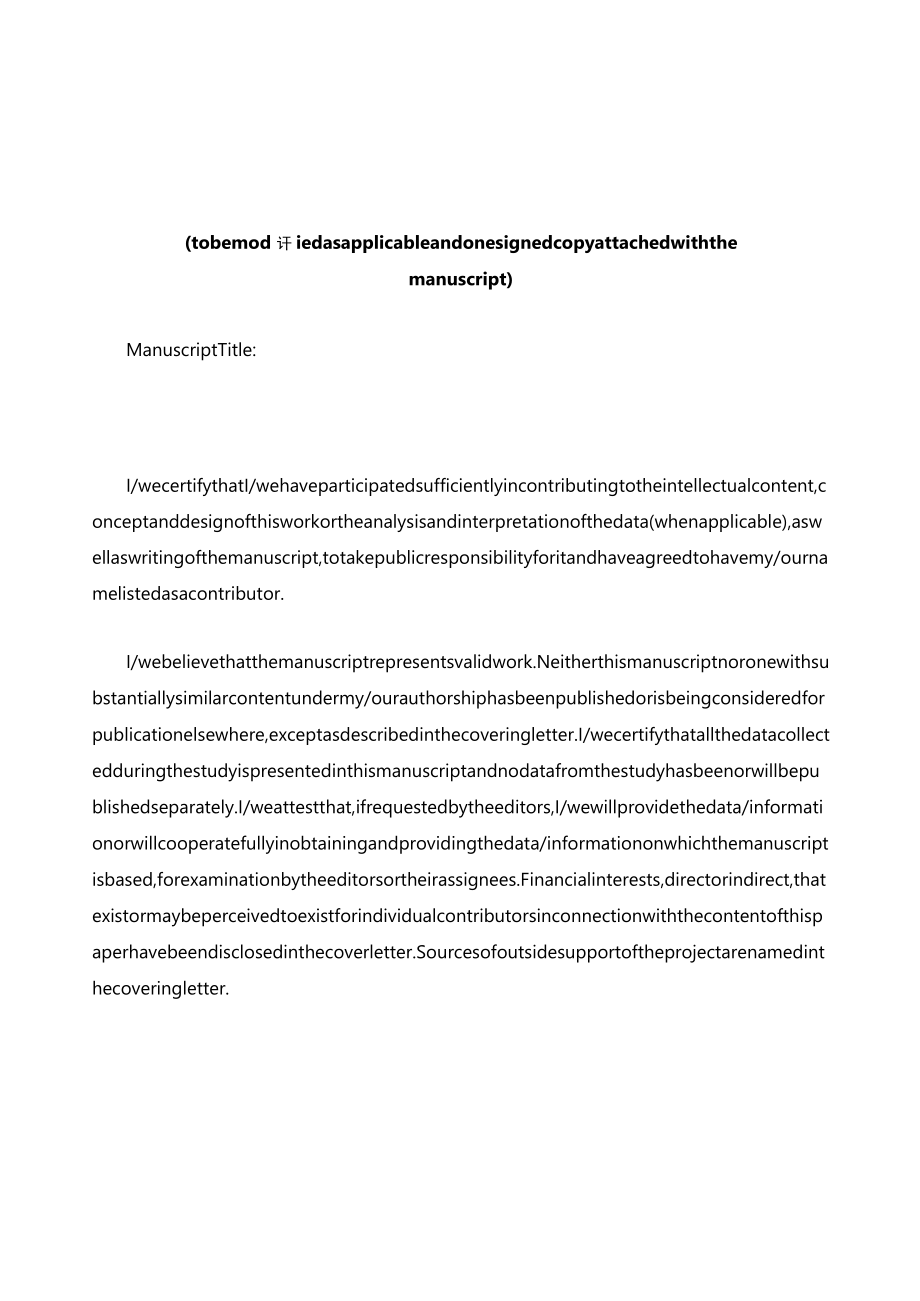 (tobemod 讦 iedasapplicableandonesignedcopyattachedwiththe manuscript)

ManuscriptTitle:

I/wecertifythatI/wehaveparticipatedsufficientlyincontributingtotheintellectualcontent,conceptanddesignofthisworkortheanalysisandinterpretationofthedata(whenapplicable),aswellaswritingofthemanuscript,totakepublicresponsibilityforitandhaveagreedtohavemy/ournamelistedasacontributor.

I/webelievethatthemanuscriptrepresentsvalidwork.Neitherthismanuscriptnoronewithsubstantiallysimilarcontentundermy/ourauthorshiphasbeenpublishedorisbeingconsideredforpublicationelsewhere,exceptasdescribedinthecoveringletter.I/wecertifythatallthedatacollectedduringthestudyispresentedinthismanuscriptandnodatafromthestudyhasbeenorwillbepublishedseparately.I/weattestthat,ifrequestedbytheeditors,I/wewillprovidethedata/informationorwillcooperatefullyinobtainingandprovidingthedata/informationonwhichthemanuscriptisbased,forexaminationbytheeditorsortheirassignees.Financialinterests,directorindirect,thatexistormaybeperceivedtoexistforindividualcontributorsinconnectionwiththecontentofthispaperhavebeendisclosedinthecoverletter.Sourcesofoutsidesupportoftheprojectarenamedinthecoveringletter.